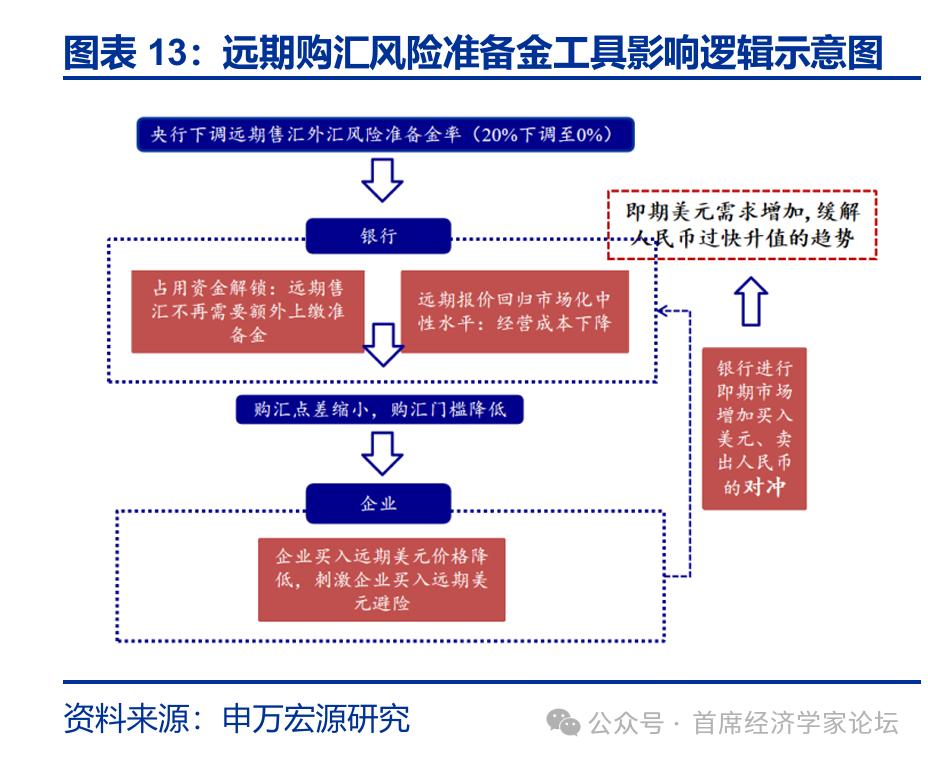 图表 13：远期购汇风险准备金工具影响逻辑示意图

央行下调远期售汇外汇风险准备金率（20%下调至0%）

银行

占用资金解锁：远期售汇不再需要额外上缴准备金

远期报价回归市场化中性水平：经营成本下降

购汇点差缩小，购汇门槛降低

企业

企业买入远期美元价格降低，刺激企业买入远期美元避险

即期美元需求增加，缓解人民币过快升值的趋势

银行进行即期市场增加买入美元、卖出人民币的对冲

资料来源：申万宏源研究

公众号 · 首席经济学家论坛